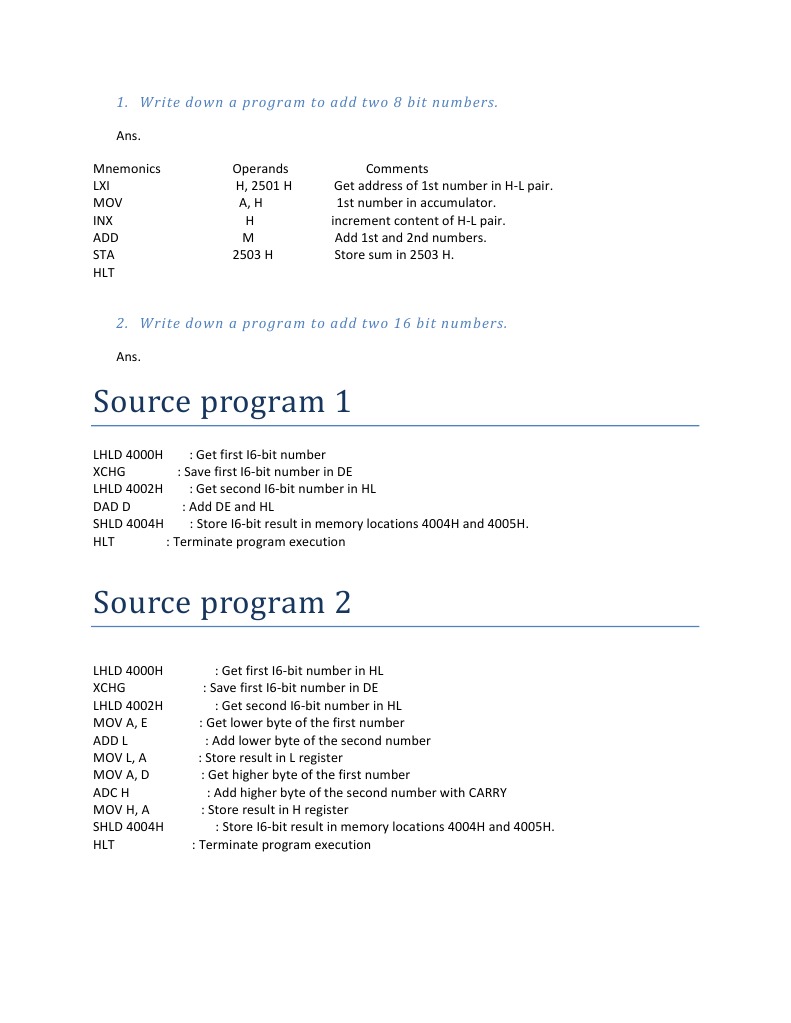 1. Write down a program to add two 8 bit numbers.

Ans.

| Mnemonics | Operands | Comments |
|---|---|---|
| LXI | H, 2501 H | Get address of 1st number in H-L pair. |
| MOV | A, H | 1st number in accumulator. |
| INX | H | increment content of H-L pair. |
| ADD | M | Add 1st and 2nd numbers. |
| STA | 2503 H | Store sum in 2503 H. |
| HLT | | |

2. Write down a program to add two 16 bit numbers.

Ans.

Source program 1

LHLD 4000H : Get first I6-bit number
XCHG : Save first I6-bit number in DE
LHLD 4002H : Get second I6-bit number in HL
DAD D : Add DE and HL
SHLD 4004H : Store I6-bit result in memory locations 4004H and 4005H.
HLT : Terminate program execution

Source program 2

LHLD 4000H : Get first I6-bit number in HL
XCHG : Save first I6-bit number in DE
LHLD 4002H : Get second I6-bit number in HL
MOV A, E : Get lower byte of the first number
ADD L : Add lower byte of the second number
MOV L, A : Store result in L register
MOV A, D : Get higher byte of the first number
ADC H : Add higher byte of the second number with CARRY
MOV H, A : Store result in H register
SHLD 4004H : Store I6-bit result in memory locations 4004H and 4005H.
HLT : Terminate program execution